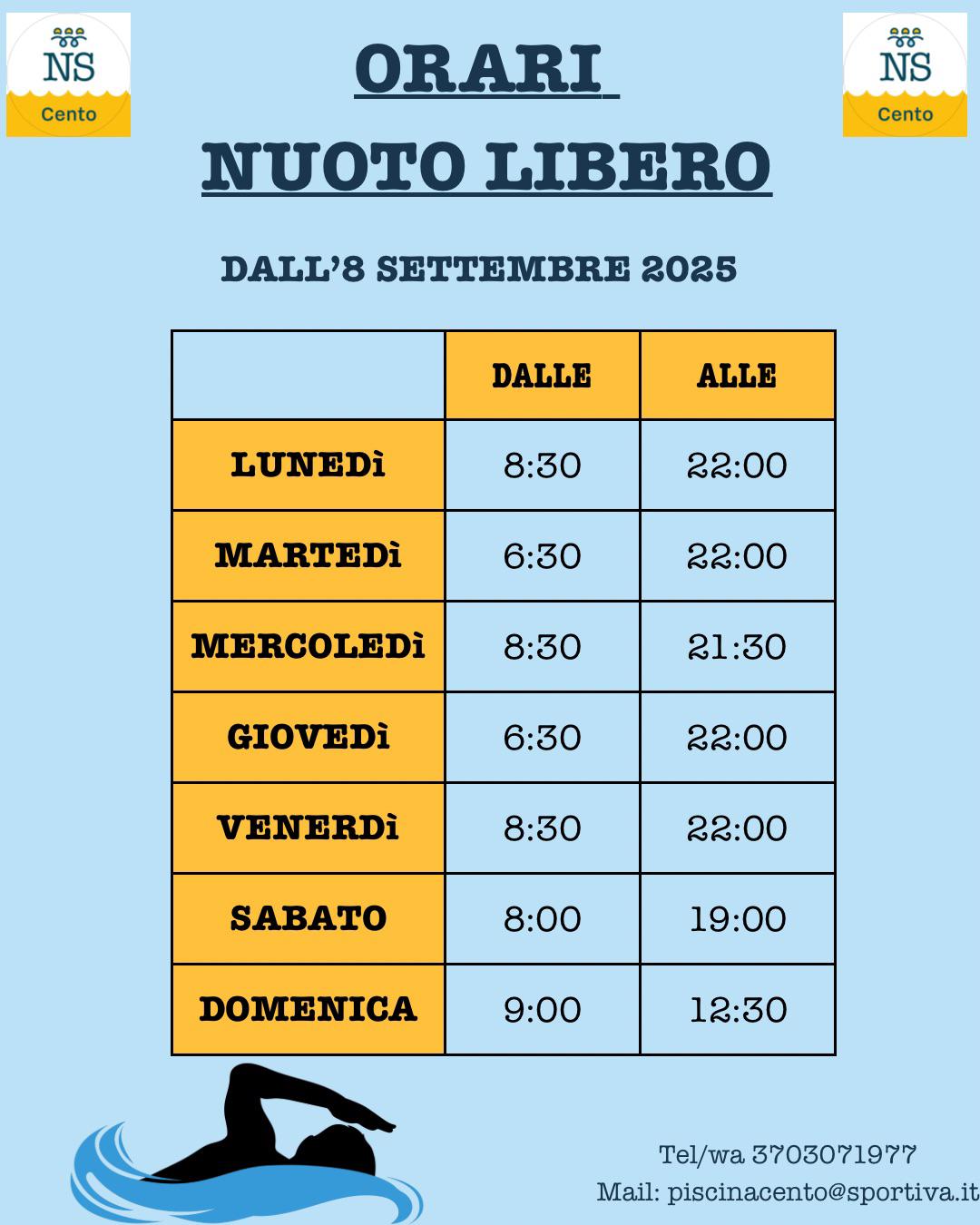 NS
Cento

ORARI
NUOTO LIBERO

NS
Cento

DALL'8 SETTEMBRE 2025

| | DALLE | ALLE |
|---|---|---|
| LUNEDì | 8:30 | 22:00 |
| MARTEDì | 6:30 | 22:00 |
| MERCOLEDì | 8:30 | 21:30 |
| GIOVEDì | 6:30 | 22:00 |
| VENERDì | 8:30 | 22:00 |
| SABATO | 8:00 | 19:00 |
| DOMENICA | 9:00 | 12:30 |

Tel/wa 3703071977
Mail: piscinacento@sportiva.it